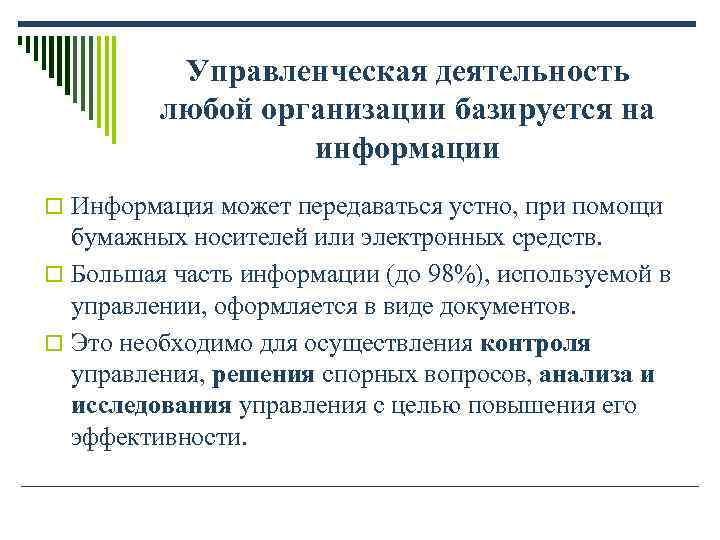 Управленческая деятельность любой организации базируется на информации

Информация может передаваться устно, при помощи бумажных носителей или электронных средств.

Большая часть информации (до 98%), используемой в управлении, оформляется в виде документов.

Это необходимо для осуществления контроля управления, решения спорных вопросов, анализа и исследования управления с целью повышения его эффективности.